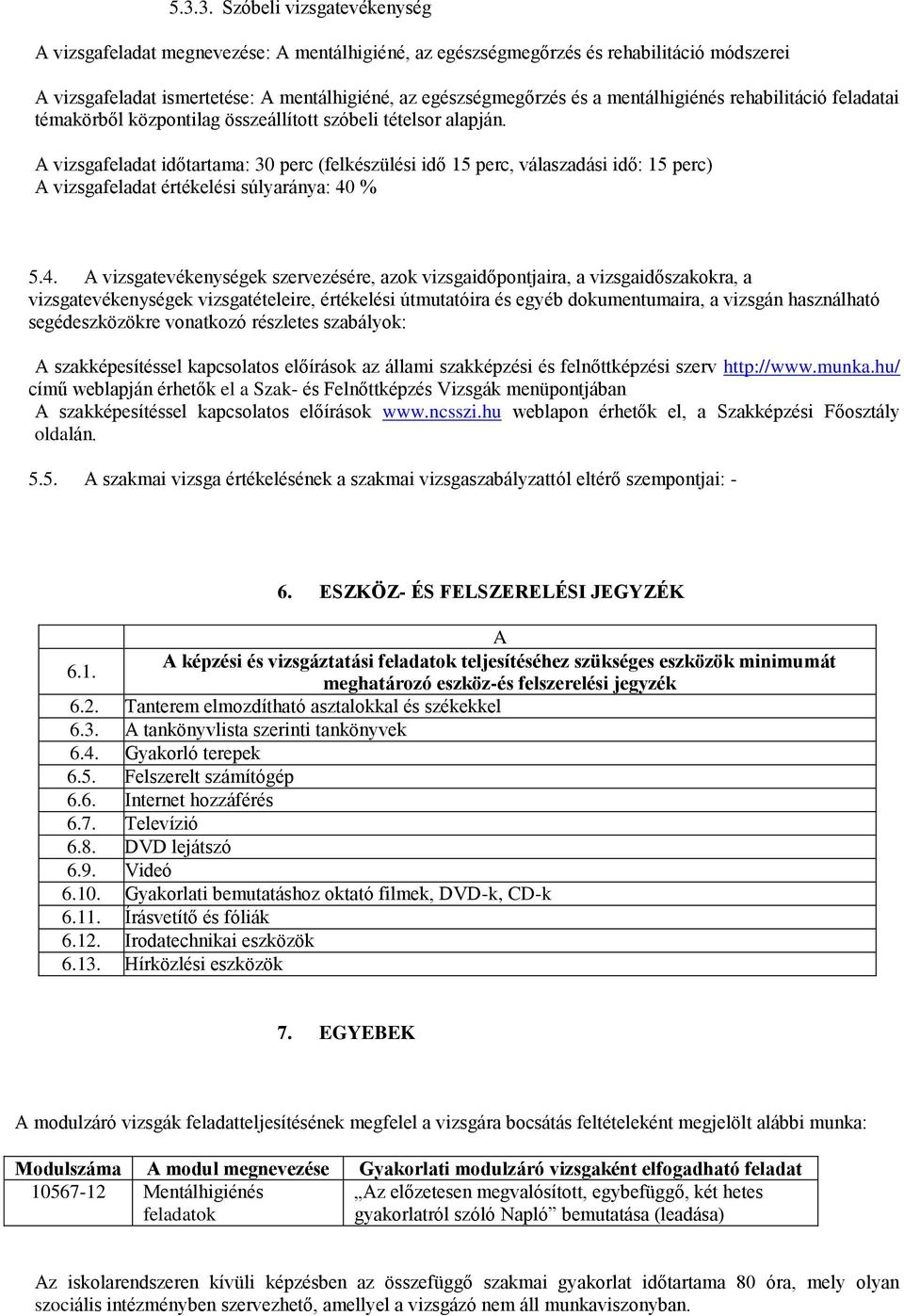 5.3.3. Szóbeli vizsgatevékenység

A vizsgafeladat megnevezése: A mentálhigiéné, az egészségmegőrzés és rehabilitáció módszerei

A vizsgafeladat ismertetése: A mentálhigiéné, az egészségmegőrzés és a mentálhigiénés rehabilitáció feladatai témakörből központilag összeállított szóbeli tételsor alapján.

A vizsgafeladat időtartama: 30 perc (felkészülési idő 15 perc, válaszadási idő: 15 perc)
A vizsgafeladat értékelési súlyaránya: 40 %

5.4. A vizsgatevékenységek szervezésére, azok vizsgaidőpontjaira, a vizsgaidőszakokra, a vizsgatevékenységek vizsgatételeire, értékelési útmutatóira és egyéb dokumentumaira, a vizsgán használható segédeszközökre vonatkozó részletes szabályok:

A szakképesítéssel kapcsolatos előírások az állami szakképzési és felnőttképzési szerv http://www.munka.hu/ című weblapján érhetők el a Szak- és Felnőttképzés Vizsgák menüpontjában
A szakképesítéssel kapcsolatos előírások www.ncsszi.hu weblapon érhetők el, a Szakképzési Főosztály oldalán.

5.5. A szakmai vizsga értékelésének a szakmai vizsgaszabályzattól eltérő szempontjai: -

6. ESZKÖZ- ÉS FELSZERELÉSI JEGYZÉK

| | A |
|---|---|
| 6.1. | A képzési és vizsgáztatási feladatok teljesítéséhez szükséges eszközök minimumát meghatározó eszköz-és felszerelési jegyzék |
| 6.2. | Tanterem elmozdítható asztalokkal és székekkel |
| 6.3. | A tankönyvlista szerinti tankönyvek |
| 6.4. | Gyakorló terepek |
| 6.5. | Felszerelt számítógép |
| 6.6. | Internet hozzáférés |
| 6.7. | Televízió |
| 6.8. | DVD lejátszó |
| 6.9. | Videó |
| 6.10. | Gyakorlati bemutatáshoz oktató filmek, DVD-k, CD-k |
| 6.11. | Írásvetítő és fóliák |
| 6.12. | Irodatechnikai eszközök |
| 6.13. | Hírközlési eszközök |

7. EGYEBEK

A modulzáró vizsgák feladatteljesítésének megfelel a vizsgára bocsátás feltételeként megjelölt alábbi munka:

| Modulszáma | A modul megnevezése | Gyakorlati modulzáró vizsgaként elfogadható feladat |
|---|---|---|
| 10567-12 | Mentálhigiénés feladatok | „Az előzetesen megvalósított, egybefüggő, két hetes gyakorlatról szóló Napló” bemutatása (leadása) |

Az iskolarendszeren kívüli képzésben az összefüggő szakmai gyakorlat időtartama 80 óra, mely olyan szociális intézményben szervezhető, amellyel a vizsgázó nem áll munkaviszonyban.